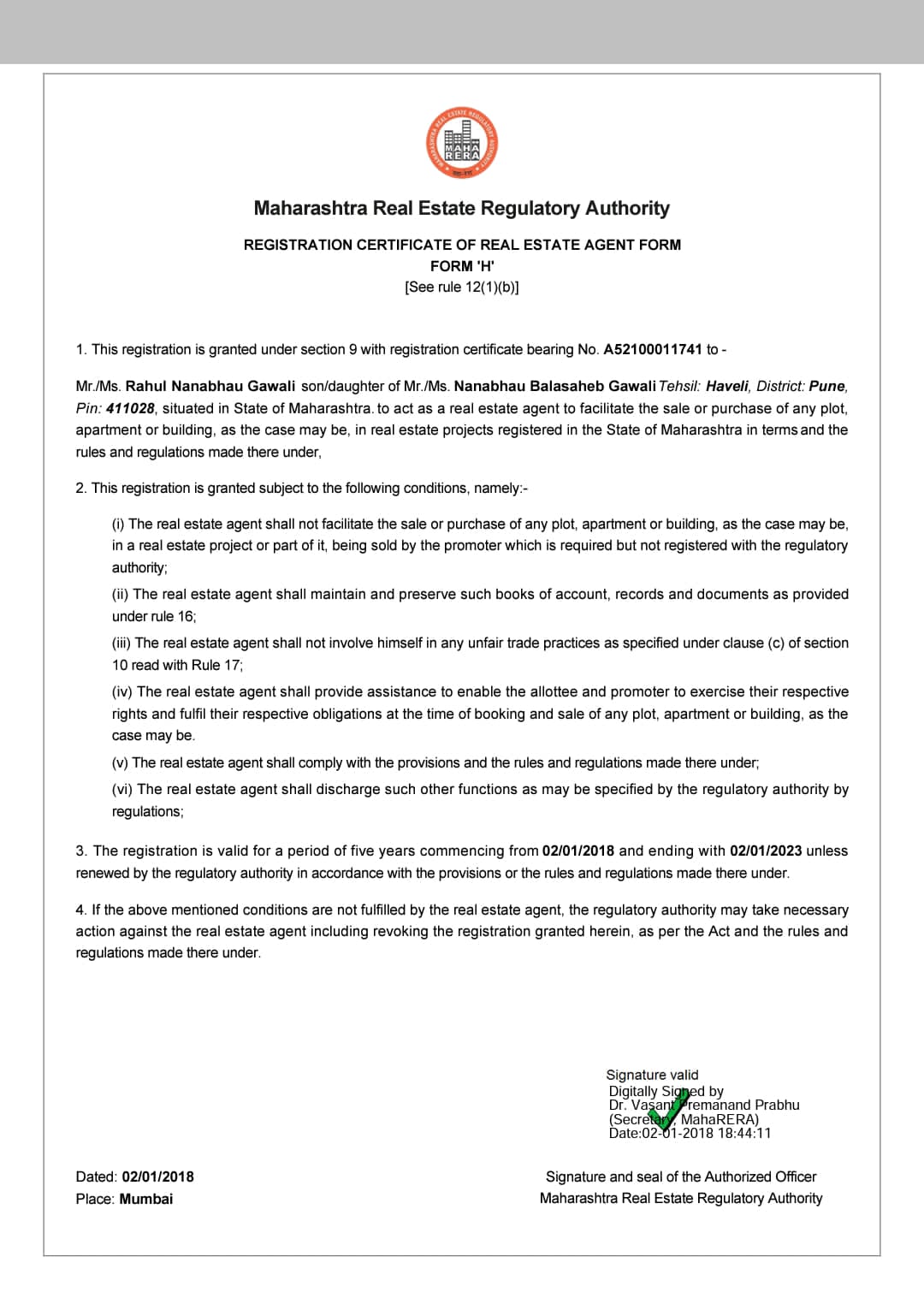 MAHARASHTRA REAL ESTATE REGULATORY AUTHORITY
MAHA RERA

Maharashtra Real Estate Regulatory Authority

REGISTRATION CERTIFICATE OF REAL ESTATE AGENT FORM
FORM 'H'
[See rule 12(1)(b)]

1. This registration is granted under section 9 with registration certificate bearing No. A52100011741 to -

Mr./Ms. Rahul Nanabhau Gawali son/daughter of Mr./Ms. Nanabhau Balasaheb Gawali Tehsil: Haveli, District: Pune, Pin: 411028, situated in State of Maharashtra. to act as a real estate agent to facilitate the sale or purchase of any plot, apartment or building, as the case may be, in real estate projects registered in the State of Maharashtra in terms and the rules and regulations made there under,

2. This registration is granted subject to the following conditions, namely:-

(i) The real estate agent shall not facilitate the sale or purchase of any plot, apartment or building, as the case may be, in a real estate project or part of it, being sold by the promoter which is required but not registered with the regulatory authority;

(ii) The real estate agent shall maintain and preserve such books of account, records and documents as provided under rule 16;

(iii) The real estate agent shall not involve himself in any unfair trade practices as specified under clause (c) of section 10 read with Rule 17;

(iv) The real estate agent shall provide assistance to enable the allottee and promoter to exercise their respective rights and fulfil their respective obligations at the time of booking and sale of any plot, apartment or building, as the case may be.

(v) The real estate agent shall comply with the provisions and the rules and regulations made there under;

(vi) The real estate agent shall discharge such other functions as may be specified by the regulatory authority by regulations;

3. The registration is valid for a period of five years commencing from 02/01/2018 and ending with 02/01/2023 unless renewed by the regulatory authority in accordance with the provisions or the rules and regulations made there under.

4. If the above mentioned conditions are not fulfilled by the real estate agent, the regulatory authority may take necessary action against the real estate agent including revoking the registration granted herein, as per the Act and the rules and regulations made there under.

Signature valid
Digitally Signed by
Dr. Vasant Premanand Prabhu
(Secretary, MahaRERA)
Date:02-01-2018 18:44:11

Dated: 02/01/2018
Place: Mumbai

Signature and seal of the Authorized Officer
Maharashtra Real Estate Regulatory Authority